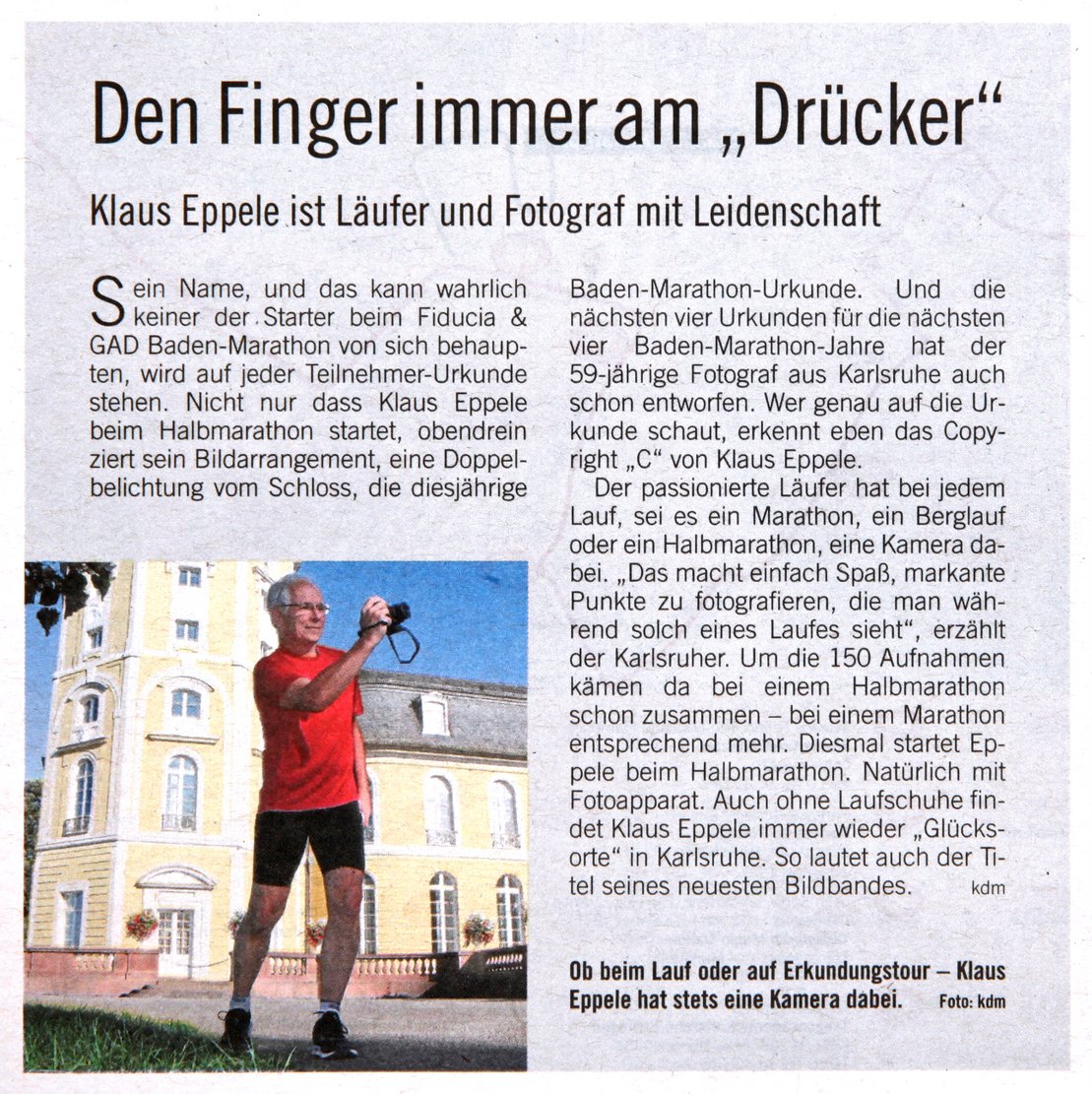 Den Finger immer am „Drücker“

Klaus Eppele ist Läufer und Fotograf mit Leidenschaft

Sein Name, und das kann wahrlich keiner der Starter beim Fiducia & GAD Baden-Marathon von sich behaupten, wird auf jeder Teilnehmer-Urkunde stehen. Nicht nur dass Klaus Eppele beim Halbmarathon startet, obendrein ziert sein Bildarrangement, eine Doppelbelichtung vom Schloss, die diesjährige Baden-Marathon-Urkunde. Und die nächsten vier Urkunden für die nächsten vier Baden-Marathon-Jahre hat der 59-jährige Fotograf aus Karlsruhe auch schon entworfen. Wer genau auf die Urkunde schaut, erkennt eben das Copyright „C“ von Klaus Eppele.

Der passionierte Läufer hat bei jedem Lauf, sei es ein Marathon, ein Berglauf oder ein Halbmarathon, eine Kamera dabei. „Das macht einfach Spaß, markante Punkte zu fotografieren, die man während solch eines Laufes sieht“, erzählt der Karlsruher. Um die 150 Aufnahmen kämen da bei einem Halbmarathon schon zusammen – bei einem Marathon entsprechend mehr. Diesmal startet Eppele beim Halbmarathon. Natürlich mit Fotoapparat. Auch ohne Laufschuhe findet Klaus Eppele immer wieder „Glücksorte“ in Karlsruhe. So lautet auch der Titel seines neuesten Bildbandes. kdm

Ob beim Lauf oder auf Erkundungstour – Klaus Eppele hat stets eine Kamera dabei. Foto: kdm